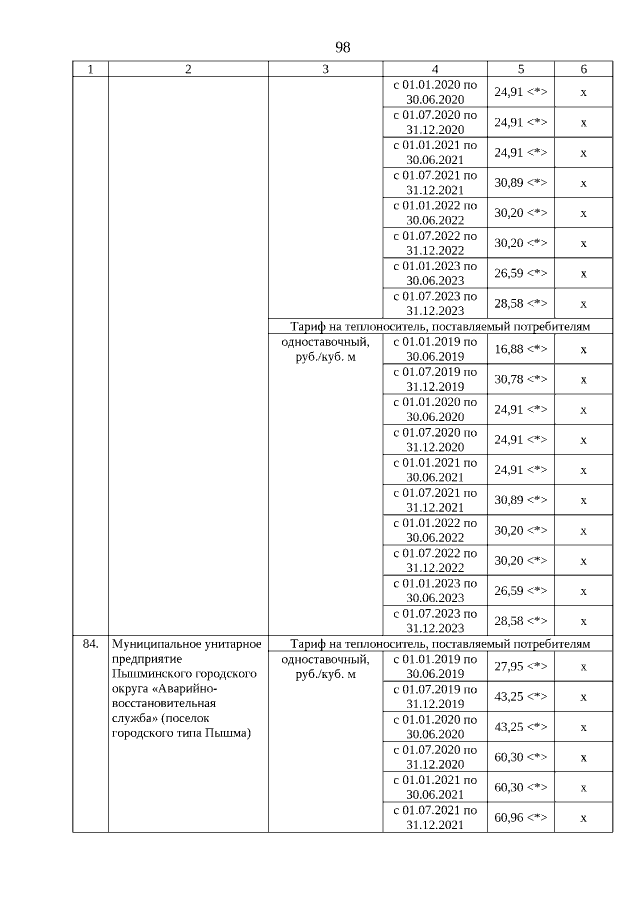 98

| 1 | 2 | 3 | 4 | 5 | 6 |
|---|---|---|---|---|---|
| | | | с 01.01.2020 по 30.06.2020 | 24,91 <*> | x |
| | | | с 01.07.2020 по 31.12.2020 | 24,91 <*> | x |
| | | | с 01.01.2021 по 30.06.2021 | 24,91 <*> | x |
| | | | с 01.07.2021 по 31.12.2021 | 30,89 <*> | x |
| | | | с 01.01.2022 по 30.06.2022 | 30,20 <*> | x |
| | | | с 01.07.2022 по 31.12.2022 | 30,20 <*> | x |
| | | | с 01.01.2023 по 30.06.2023 | 26,59 <*> | x |
| | | | с 01.07.2023 по 31.12.2023 | 28,58 <*> | x |
| | | Тариф на теплоноситель, поставляемый потребителям | | | |
| | | одноставочный, руб./куб. м | с 01.01.2019 по 30.06.2019 | 16,88 <*> | x |
| | | | с 01.07.2019 по 31.12.2019 | 30,78 <*> | x |
| | | | с 01.01.2020 по 30.06.2020 | 24,91 <*> | x |
| | | | с 01.07.2020 по 31.12.2020 | 24,91 <*> | x |
| | | | с 01.01.2021 по 30.06.2021 | 24,91 <*> | x |
| | | | с 01.07.2021 по 31.12.2021 | 30,89 <*> | x |
| | | | с 01.01.2022 по 30.06.2022 | 30,20 <*> | x |
| | | | с 01.07.2022 по 31.12.2022 | 30,20 <*> | x |
| | | | с 01.01.2023 по 30.06.2023 | 26,59 <*> | x |
| | | | с 01.07.2023 по 31.12.2023 | 28,58 <*> | x |
| 84. | Муниципальное унитарное предприятие Пышминского городского округа «Аварийно-восстановительная служба» (поселок городского типа Пышма) | Тариф на теплоноситель, поставляемый потребителям | | | |
| | | одноставочный, руб./куб. м | с 01.01.2019 по 30.06.2019 | 27,95 <*> | x |
| | | | с 01.07.2019 по 31.12.2019 | 43,25 <*> | x |
| | | | с 01.01.2020 по 30.06.2020 | 43,25 <*> | x |
| | | | с 01.07.2020 по 31.12.2020 | 60,30 <*> | x |
| | | | с 01.01.2021 по 30.06.2021 | 60,30 <*> | x |
| | | | с 01.07.2021 по 31.12.2021 | 60,96 <*> | x |